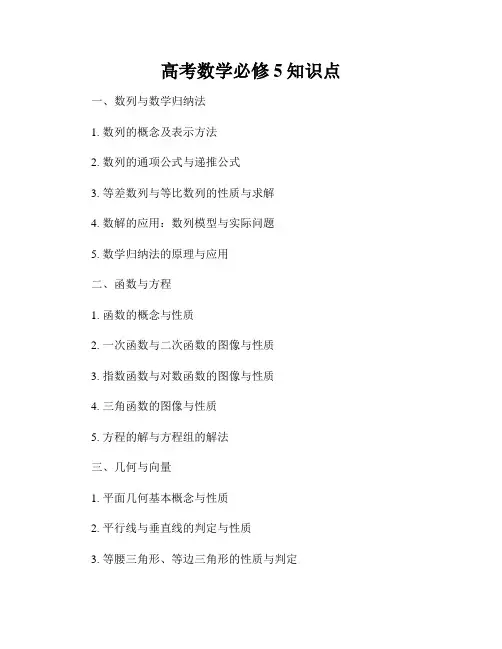 高考数学必修 5 知识点

一、数列与数学归纳法

1. 数列的概念及表示方法

2. 数列的通项公式与递推公式

3. 等差数列与等比数列的性质与求解

4. 数解的应用：数列模型与实际问题

5. 数学归纳法的原理与应用

二、函数与方程

1. 函数的概念与性质

2. 一次函数与二次函数的图像与性质

3. 指数函数与对数函数的图像与性质

4. 三角函数的图像与性质

5. 方程的解与方程组的解法

三、几何与向量

1. 平面几何基本概念与性质

2. 平行线与垂直线的判定与性质

3. 等腰三角形、等边三角形的性质与判定